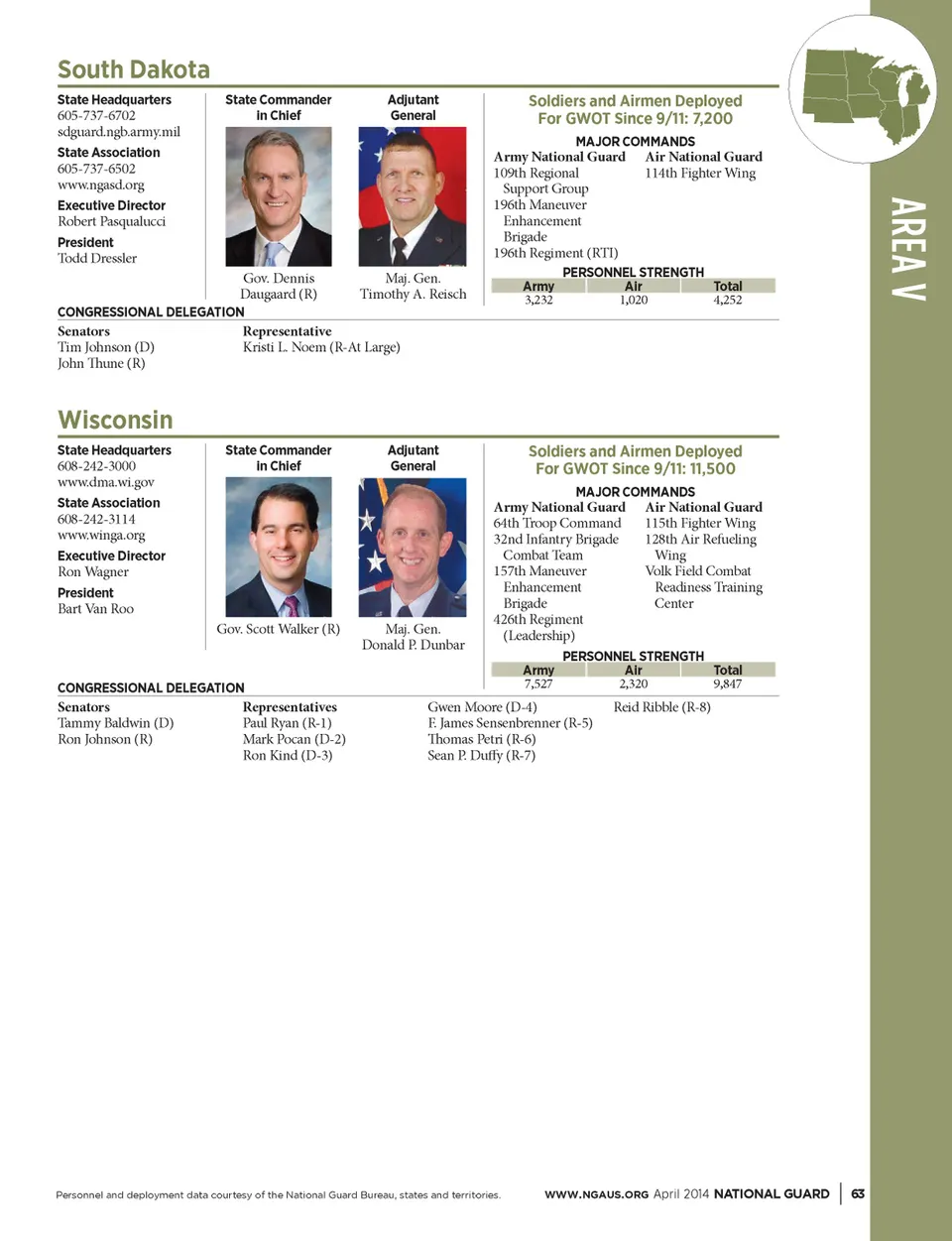 AREA V

South Dakota

State Headquarters
605-737-6702
sdguard.ngb.army.mil

State Association
605-737-6502
www.ngasd.org

Executive Director
Robert Pasqualucci

President
Todd Dressler

State Commander in Chief

Gov. Dennis Daugaard (R)

Adjutant General

Maj. Gen. Timothy A. Reisch

Soldiers and Airmen Deployed For GWOT Since 9/11: 7,200

MAJOR COMMANDS

Army National Guard
109th Regional Support Group
196th Maneuver Enhancement Brigade
196th Regiment (RTI)

Air National Guard
114th Fighter Wing

PERSONNEL STRENGTH

| Army | Air | Total |
|---|---|---|
| 3,232 | 1,020 | 4,252 |

CONGRESSIONAL DELEGATION

Senators
Tim Johnson (D)
John Thune (R)

Representative
Kristi L. Noem (R-At Large)

Wisconsin

State Headquarters
608-242-3000
www.dma.wi.gov

State Association
608-242-3114
www.winga.org

Executive Director
Ron Wagner

President
Bart Van Roo

State Commander in Chief

Gov. Scott Walker (R)

Adjutant General

Maj. Gen. Donald P. Dunbar

Soldiers and Airmen Deployed For GWOT Since 9/11: 11,500

MAJOR COMMANDS

Army National Guard
64th Troop Command
32nd Infantry Brigade Combat Team
157th Maneuver Enhancement Brigade
426th Regiment (Leadership)

Air National Guard
115th Fighter Wing
128th Air Refueling Wing
Volk Field Combat Readiness Training Center

PERSONNEL STRENGTH

| Army | Air | Total |
|---|---|---|
| 7,527 | 2,320 | 9,847 |

CONGRESSIONAL DELEGATION

Senators
Tammy Baldwin (D)
Ron Johnson (R)

Representatives
Paul Ryan (R-1)
Mark Pocan (D-2)
Ron Kind (D-3)
Gwen Moore (D-4)
F. James Sensenbrenner (R-5)
Thomas Petri (R-6)
Sean P. Duffy (R-7)
Reid Ribble (R-8)

Personnel and deployment data courtesy of the National Guard Bureau, states and territories.

WWW.NGAUS.ORG April 2014 NATIONAL GUARD | 63